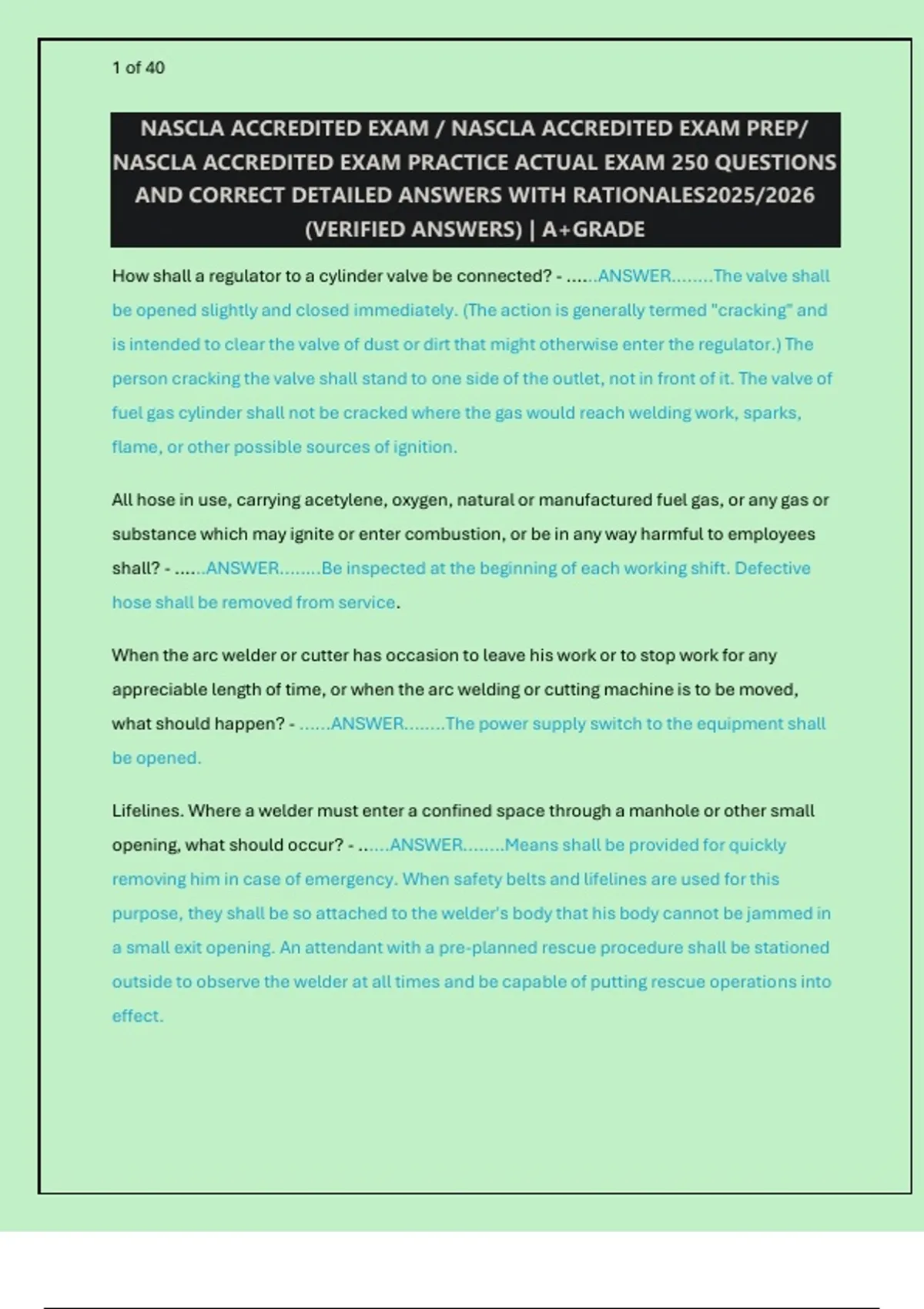 1 of 40

NASCLA ACCREDITED EXAM / NASCLA ACCREDITED EXAM PREP/ NASCLA ACCREDITED EXAM PRACTICE ACTUAL EXAM 250 QUESTIONS AND CORRECT DETAILED ANSWERS WITH RATIONALES2025/2026 (VERIFIED ANSWERS) | A+GRADE

How shall a regulator to a cylinder valve be connected? - ......ANSWER........The valve shall be opened slightly and closed immediately. (The action is generally termed "cracking" and is intended to clear the valve of dust or dirt that might otherwise enter the regulator.) The person cracking the valve shall stand to one side of the outlet, not in front of it. The valve of fuel gas cylinder shall not be cracked where the gas would reach welding work, sparks, flame, or other possible sources of ignition.

All hose in use, carrying acetylene, oxygen, natural or manufactured fuel gas, or any gas or substance which may ignite or enter combustion, or be in any way harmful to employees shall? - ......ANSWER........Be inspected at the beginning of each working shift. Defective hose shall be removed from service.

When the arc welder or cutter has occasion to leave his work or to stop work for any appreciable length of time, or when the arc welding or cutting machine is to be moved, what should happen? - ......ANSWER........The power supply switch to the equipment shall be opened.

Lifelines. Where a welder must enter a confined space through a manhole or other small opening, what should occur? - ......ANSWER........Means shall be provided for quickly removing him in case of emergency. When safety belts and lifelines are used for this purpose, they shall be so attached to the welder's body that his body cannot be jammed in a small exit opening. An attendant with a pre-planned rescue procedure shall be stationed outside to observe the welder at all times and be capable of putting rescue operations into effect.